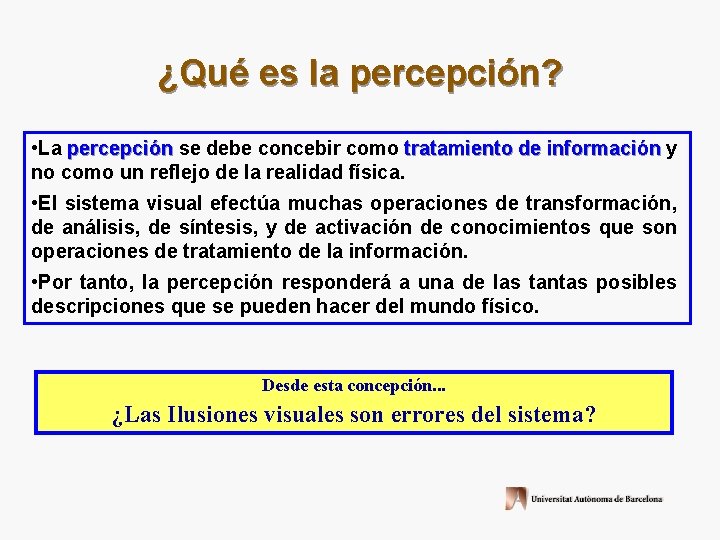 ¿Qué es la percepción?

•La percepción se debe concebir como tratamiento de información y no como un reflejo de la realidad física.

•El sistema visual efectúa muchas operaciones de transformación, de análisis, de síntesis, y de activación de conocimientos que son operaciones de tratamiento de la información.

•Por tanto, la percepción responderá a una de las tantas posibles descripciones que se pueden hacer del mundo físico.

Desde esta concepción...

¿Las Ilusiones visuales son errores del sistema?

Universitat Autònoma de Barcelona